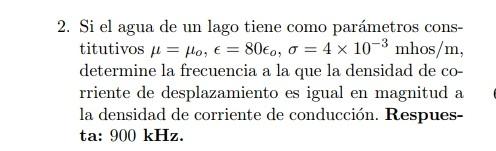 2. Si el agua de un lago tiene como parámetros constitutivos $\mu = \mu_o$, $\epsilon = 80\epsilon_o$, $\sigma = 4 \times 10^{-3}$ mhos/m, determine la frecuencia a la que la densidad de corriente de desplazamiento es igual en magnitud a la densidad de corriente de conducción. **Respuesta:** 900 **kHz.**